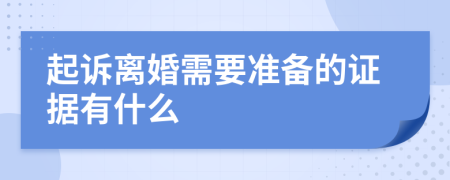 起诉离婚需要准备的证据有什么